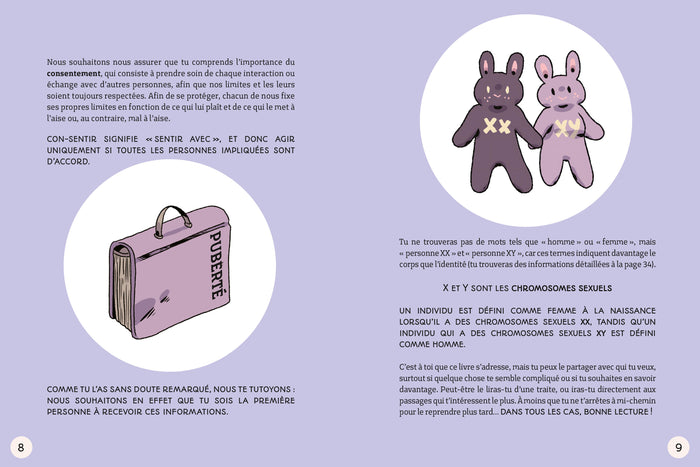 Nous souhaitons nous assurer que tu comprends l'importance du consentement, qui consiste à prendre soin de chaque interaction ou échange avec d'autres personnes, afin que nos limites et les leurs soient toujours respectées. Afin de se protéger, chacun de nous fixe ses propres limites en fonction de ce qui lui plaît et de ce qui le met à l'aise ou, au contraire, mal à l'aise.

CON-SENTIR SIGNIFIE « SENTIR AVEC », ET DONC AGIR UNIQUEMENT SI TOUTES LES PERSONNES IMPLIQUÉES SONT D'ACCORD.

PUBERTÉ

COMME TU L'AS SANS DOUTE REMARQUÉ, NOUS TE TUTOYONS : NOUS SOUHAITONS EN EFFET QUE TU SOIS LA PREMIÈRE PERSONNE À RECEVOIR CES INFORMATIONS.

8

XX

XY

Tu ne trouveras pas de mots tels que « homme » ou « femme », mais « personne XX » et « personne XY », car ces termes indiquent davantage le corps que l'identité (tu trouveras des informations détaillées à la page 34).

X ET Y SONT LES CHROMOSOMES SEXUELS

UN INDIVIDU EST DÉFINI COMME FEMME À LA NAISSANCE LORSQU'IL A DES CHROMOSOMES SEXUELS XX, TANDIS QU'UN INDIVIDU QUI A DES CHROMOSOMES SEXUELS XY EST DÉFINI COMME HOMME.

C'est à toi que ce livre s'adresse, mais tu peux le partager avec qui tu veux, surtout si quelque chose te semble compliqué ou si tu souhaites en savoir davantage. Peut-être le liras-tu d'une traite, ou iras-tu directement aux passages qui t'intéressent le plus. À moins que tu ne t'arrêtes à mi-chemin pour le reprendre plus tard... DANS TOUS LES CAS, BONNE LECTURE !

9